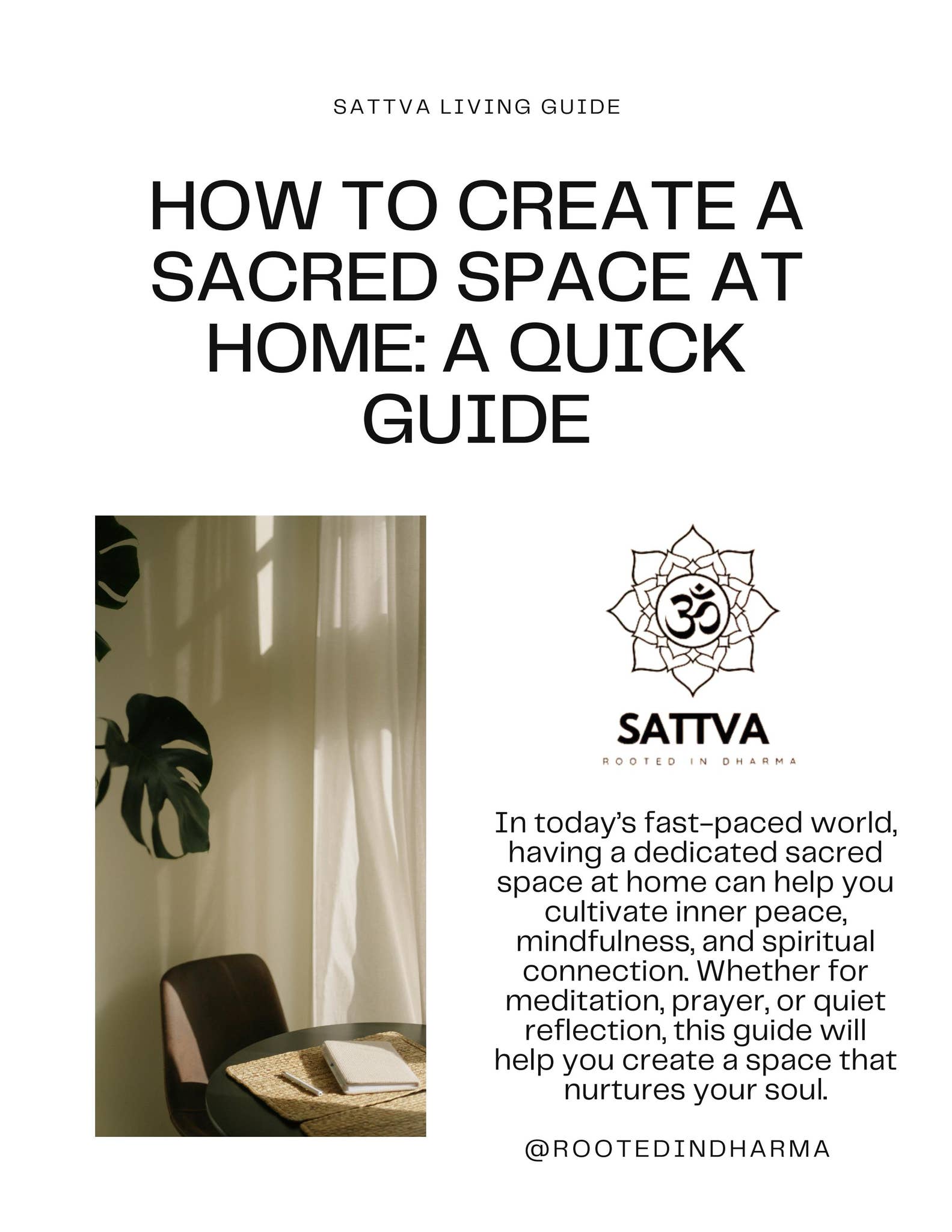 SATTVA LIVING GUIDE

HOW TO CREATE A SACRED SPACE AT HOME: A QUICK GUIDE

ॐ

SATTVA

ROOTED IN DHARMA

In today's fast-paced world, having a dedicated sacred space at home can help you cultivate inner peace, mindfulness, and spiritual connection. Whether for meditation, prayer, or quiet reflection, this guide will help you create a space that nurtures your soul.

@ROOTEDINDHARMA